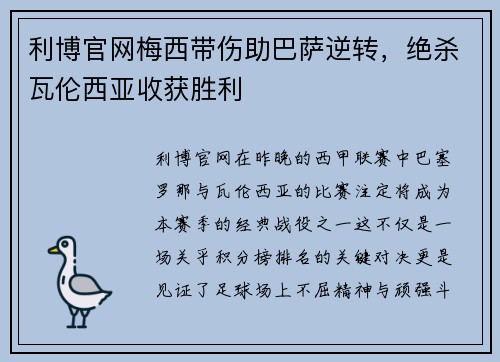 利博官网梅西带伤助巴萨逆转，绝杀瓦伦西亚收获胜利

利博官网在昨晚的西甲联赛中巴塞罗那与瓦伦西亚的比赛注定将成为本赛季的经典战役之一这不仅是一场关乎积分榜排名的关键对决更是见证了足球场上不屈精神与顽强斗